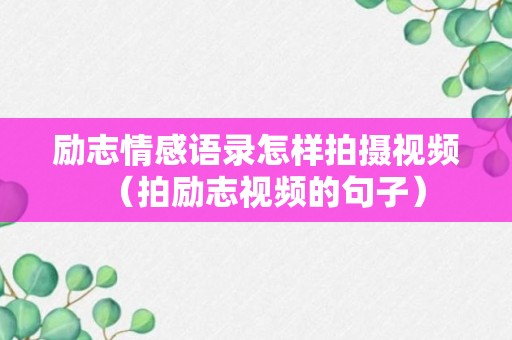 励志情感语录怎样拍摄视频（拍励志视频的句子）